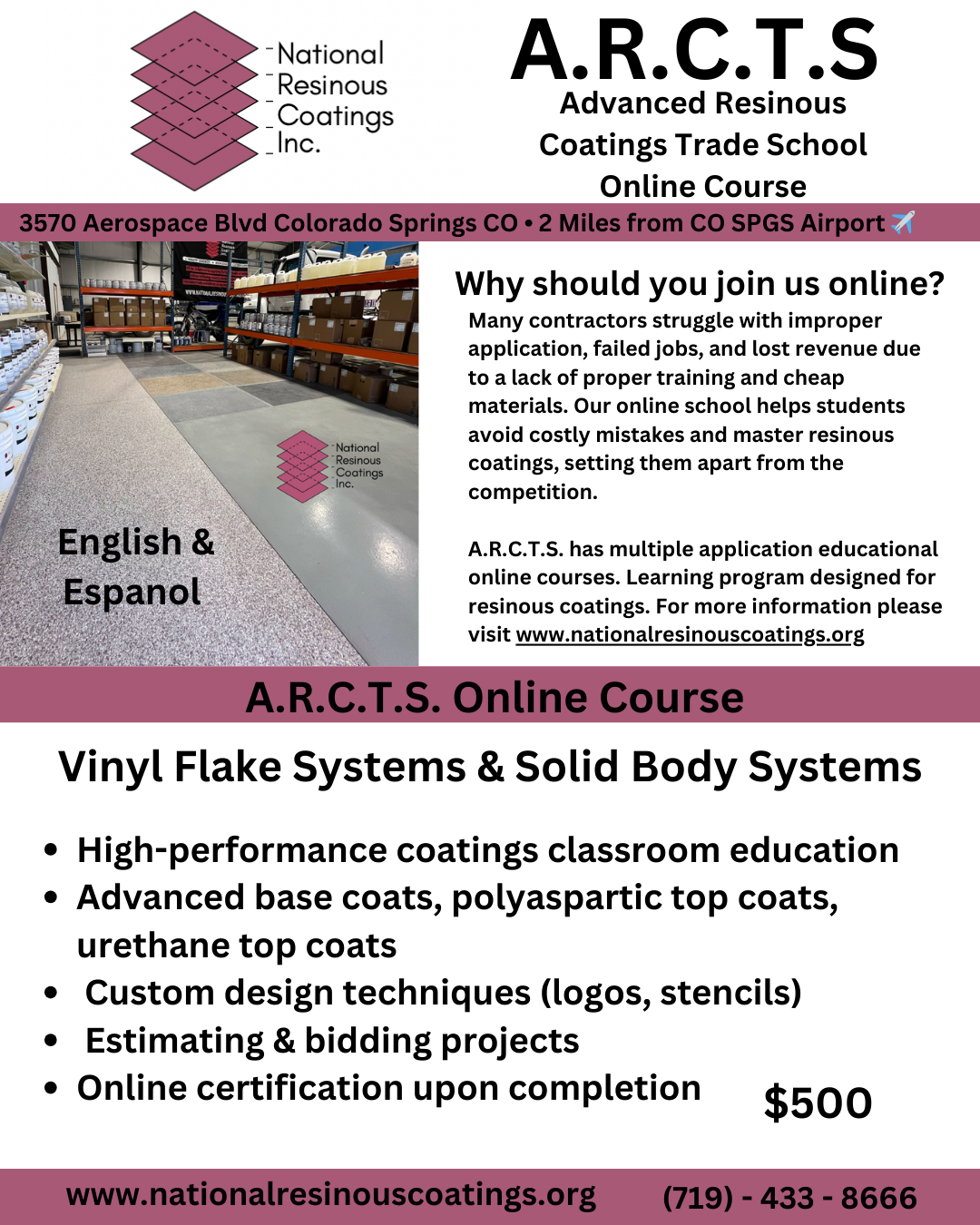 National
Resinous
Coatings
Inc.

A.R.C.T.S
Advanced Resinous
Coatings Trade School
Online Course

3570 Aerospace Blvd Colorado Springs CO • 2 Miles from CO SPGS Airport ✈️

National
Resinous
Coatings
Inc.

English &
Espanol

Why should you join us online?

Many contractors struggle with improper application, failed jobs, and lost revenue due to a lack of proper training and cheap materials. Our online school helps students avoid costly mistakes and master resinous coatings, setting them apart from the competition.

A.R.C.T.S. has multiple application educational online courses. Learning program designed for resinous coatings. For more information please visit www.nationalresinouscoatings.org

A.R.C.T.S. Online Course

Vinyl Flake Systems & Solid Body Systems

• High-performance coatings classroom education
• Advanced base coats, polyaspartic top coats, urethane top coats
• Custom design techniques (logos, stencils)
• Estimating & bidding projects
• Online certification upon completion

$500

www.nationalresinouscoatings.org (719) - 433 - 8666